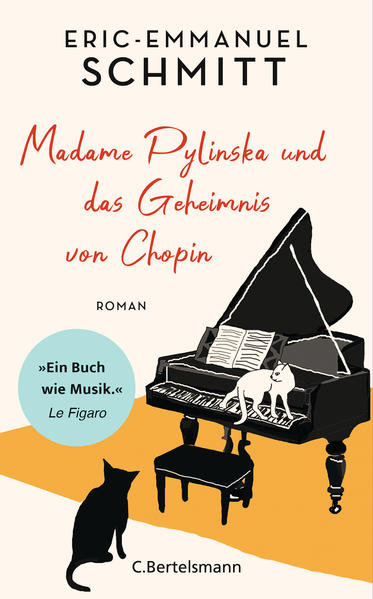 ERIC-EMMANUEL
SCHMITT

Madame Pylinska und das Geheimnis von Chopin

ROMAN

»Ein Buch wie Musik.«
Le Figaro

C.Bertelsmann